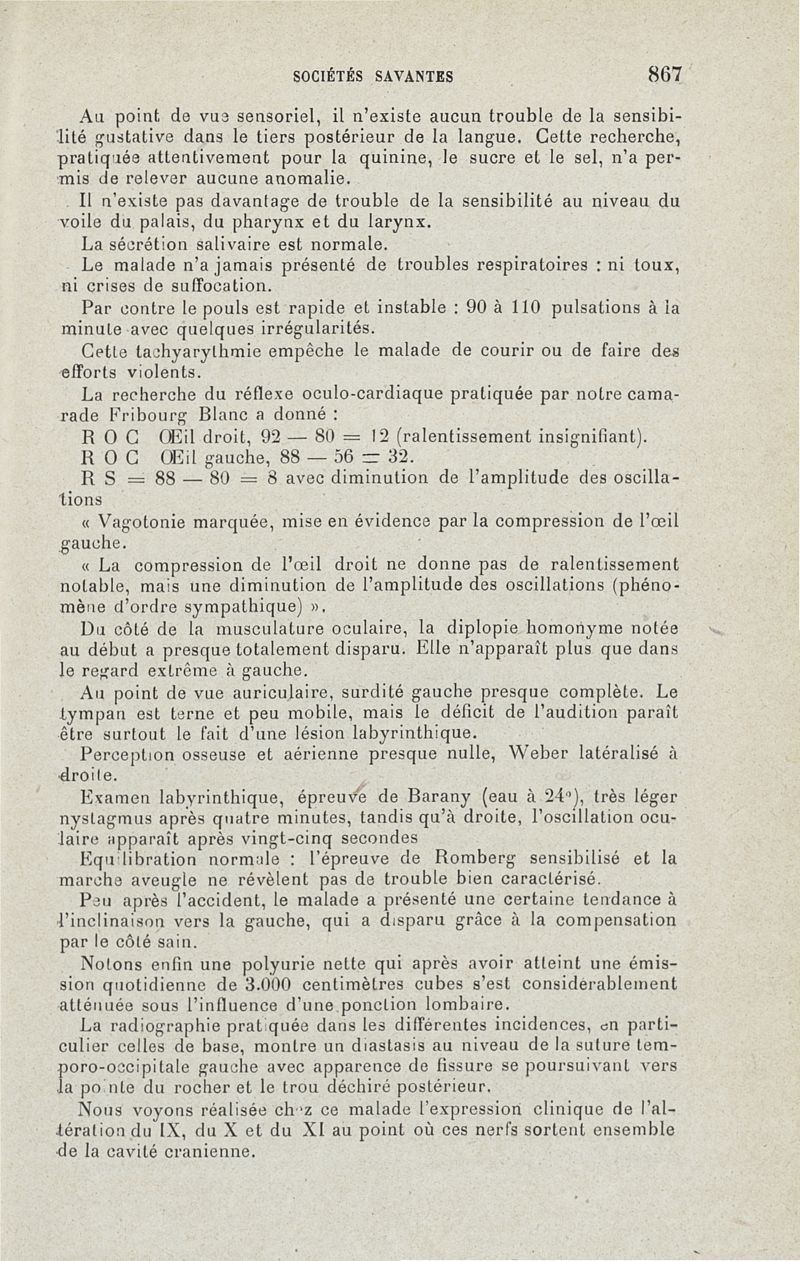 SOCIÉTÉS SAVANTES 867

Au point de vue sensoriel, il n'existe aucun trouble de la sensibilité gustative dans le tiers postérieur de la langue. Cette recherche, pratiquée attentivement pour la quinine, le sucre et le sel, n'a permis de relever aucune anomalie.

Il n'existe pas davantage de trouble de la sensibilité au niveau du voile du palais, du pharynx et du larynx.

La sécrétion salivaire est normale.

Le malade n'a jamais présenté de troubles respiratoires : ni toux, ni crises de suffocation.

Par contre le pouls est rapide et instable : 90 à 110 pulsations à la minute avec quelques irrégularités.

Cette tachyarythmie empêche le malade de courir ou de faire des efforts violents.

La recherche du réflexe oculo-cardiaque pratiquée par notre camarade Fribourg Blanc a donné :

R O C Œil droit, 92 — 80 = 12 (ralentissement insignifiant).

R O C Œil gauche, 88 — 56 = 32.

R S = 88 — 80 = 8 avec diminution de l'amplitude des oscillations

« Vagotonie marquée, mise en évidence par la compression de l'œil gauche.

« La compression de l'œil droit ne donne pas de ralentissement notable, mais une diminution de l'amplitude des oscillations (phénomène d'ordre sympathique) ».

Du côté de la musculature oculaire, la diplopie homonyme notée au début a presque totalement disparu. Elle n'apparaît plus que dans le regard extrême à gauche.

Au point de vue auriculaire, surdité gauche presque complète. Le tympan est terne et peu mobile, mais le déficit de l'audition paraît être surtout le fait d'une lésion labyrinthique.

Perception osseuse et aérienne presque nulle, Weber latéralisé à droite.

Examen labyrinthique, épreuve de Barany (eau à 24°), très léger nystagmus après quatre minutes, tandis qu'à droite, l'oscillation oculaire apparaît après vingt-cinq secondes

Equilibration normale : l'épreuve de Romberg sensibilisé et la marche aveugle ne révèlent pas de trouble bien caractérisé.

Peu après l'accident, le malade a présenté une certaine tendance à l'inclinaison vers la gauche, qui a disparu grâce à la compensation par le côté sain.

Notons enfin une polyurie nette qui après avoir atteint une émission quotidienne de 3.000 centimètres cubes s'est considérablement atténuée sous l'influence d'une ponction lombaire.

La radiographie pratiquée dans les différentes incidences, en particulier celles de base, montre un diastasis au niveau de la suture temporo-occipitale gauche avec apparence de fissure se poursuivant vers la pointe du rocher et le trou déchiré postérieur.

Nous voyons réalisée chez ce malade l'expression clinique de l'altération du IX, du X et du XI au point où ces nerfs sortent ensemble de la cavité cranienne.